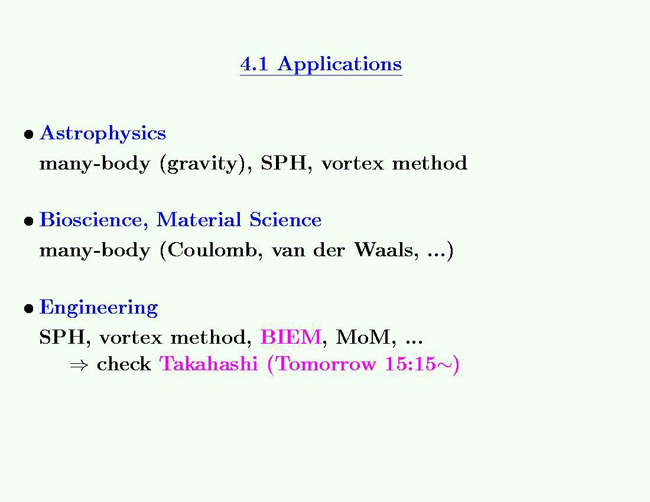 4.1 Applications

• Astrophysics
many-body (gravity), SPH, vortex method

• Bioscience, Material Science
many-body (Coulomb, van der Waals, ...)

• Engineering
SPH, vortex method, BIEM, MoM, ...
$\Rightarrow$ check Takahashi (Tomorrow 15:15$\sim$)